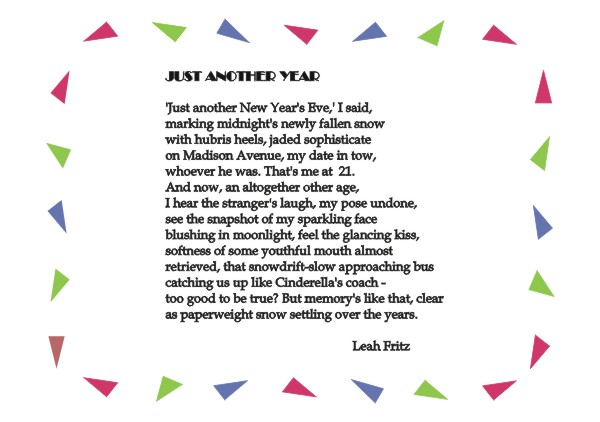 JUST ANOTHER YEAR

'Just another New Year's Eve,' I said,
marking midnight's newly fallen snow
with hubris heels, jaded sophisticate
on Madison Avenue, my date in tow,
whoever he was. That's me at 21.
And now, an altogether other age,
I hear the stranger's laugh, my pose undone,
see the snapshot of my sparkling face
blushing in moonlight, feel the glancing kiss,
softness of some youthful mouth almost
retrieved, that snowdrift-slow approaching bus
catching us up like Cinderella's coach -
too good to be true? But memory's like that, clear
as paperweight snow settling over the years.

Leah Fritz